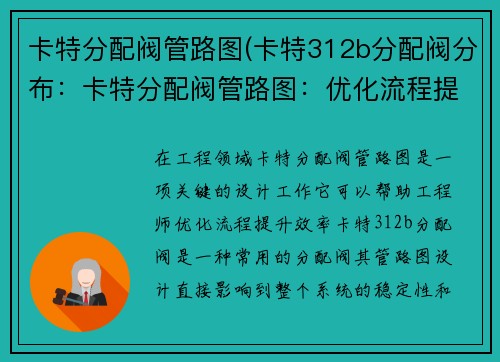 卡特分配阀管路图(卡特312b分配阀分布：卡特分配阀管路图：优化流程提

在工程领域卡特分配阀管路图是一项关键的设计工作它可以帮助工程师优化流程提升效率卡特312b分配阀是一种常用的分配阀其管路图设计直接影响到整个系统的稳定性和